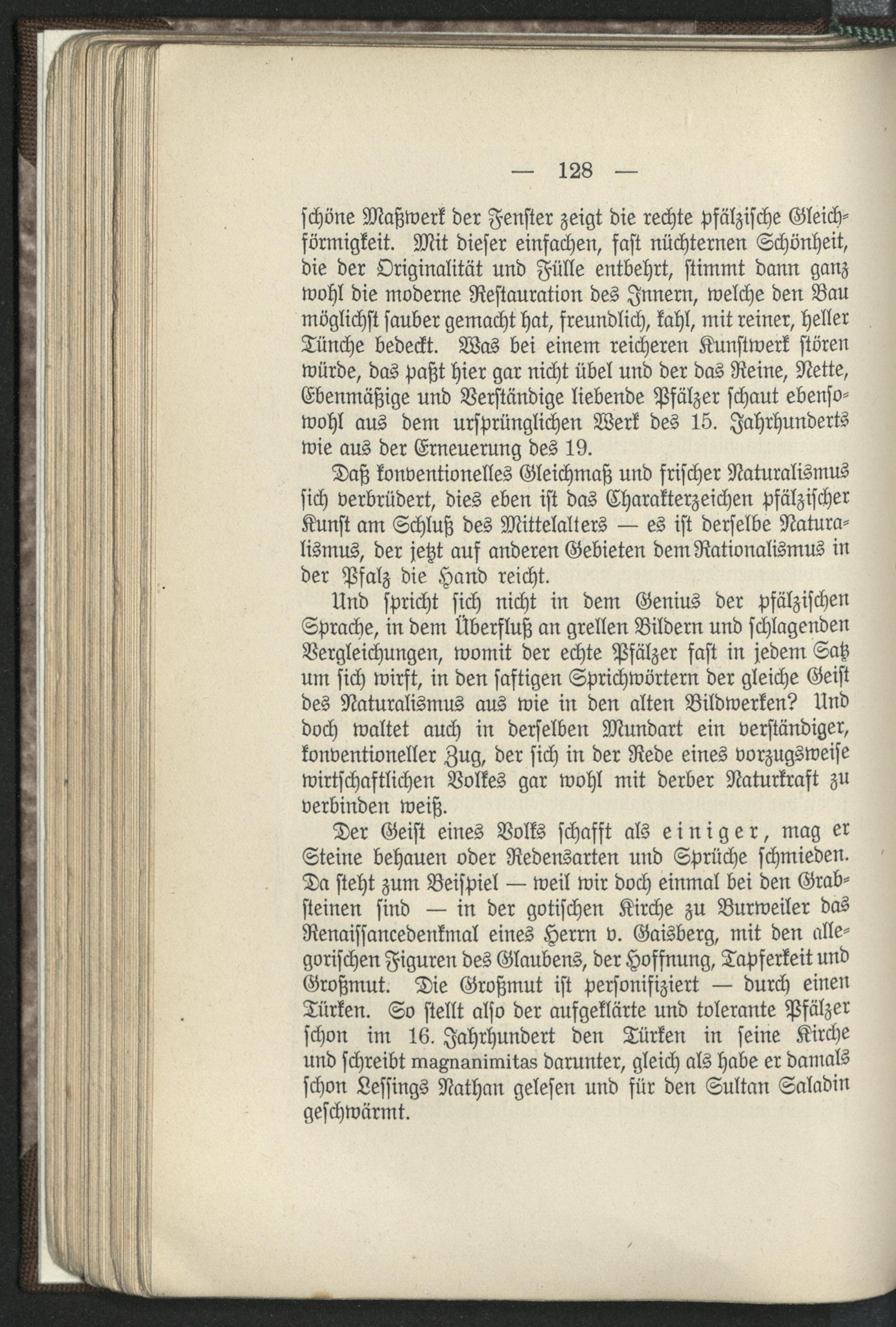 — 128 —

ſchöne Maßwerk der Fenſter zeigt die rechte pfälziſche Gleichförmigkeit. Mit dieſer einfachen, faſt nüchternen Schönheit, die der Originalität und Fülle entbehrt, ſtimmt dann ganz wohl die moderne Reſtauration des Innern, welche den Bau möglichſt ſauber gemacht hat, freundlich, kahl, mit reiner, heller Tünche bedeckt. Was bei einem reicheren Kunſtwerk ſtören würde, das paßt hier gar nicht übel und der das Reine, Nette, Ebenmäßige und Verſtändige liebende Pfälzer ſchaut ebenſowohl aus dem urſprünglichen Werk des 15. Jahrhunderts wie aus der Erneuerung des 19.

Daß konventionelles Gleichmaß und friſcher Naturalismus ſich verbrüdert, dies eben iſt das Charakterzeichen pfälziſcher Kunſt am Schluß des Mittelalters — es iſt derſelbe Naturalismus, der jetzt auf anderen Gebieten dem Rationalismus in der Pfalz die Hand reicht.

Und ſpricht ſich nicht in dem Genius der pfälziſchen Sprache, in dem Überfluß an grellen Bildern und ſchlagenden Vergleichungen, womit der echte Pfälzer faſt in jedem Satz um ſich wirft, in den ſaftigen Sprichwörtern der gleiche Geiſt des Naturalismus aus wie in den alten Bildwerken? Und doch waltet auch in derſelben Mundart ein verſtändiger, konventioneller Zug, der ſich in der Rede eines vorzugsweiſe wirtſchaftlichen Volkes gar wohl mit derber Naturkraft zu verbinden weiß.

Der Geiſt eines Volks ſchafft als einiger, mag er Steine behauen oder Redensarten und Sprüche ſchmieden. Da ſteht zum Beiſpiel — weil wir doch einmal bei den Grabſteinen ſind — in der gotiſchen Kirche zu Burweiler das Renaiſſancedenkmal eines Herrn v. Gaisberg, mit den allegoriſchen Figuren des Glaubens, der Hoffnung, Tapferkeit und Großmut. Die Großmut iſt perſonifiziert — durch einen Türken. So ſtellt alſo der aufgeklärte und tolerante Pfälzer ſchon im 16. Jahrhundert den Türken in ſeine Kirche und ſchreibt magnanimitas darunter, gleich als habe er damals ſchon Leſſings Nathan geleſen und für den Sultan Saladin geſchwärmt.